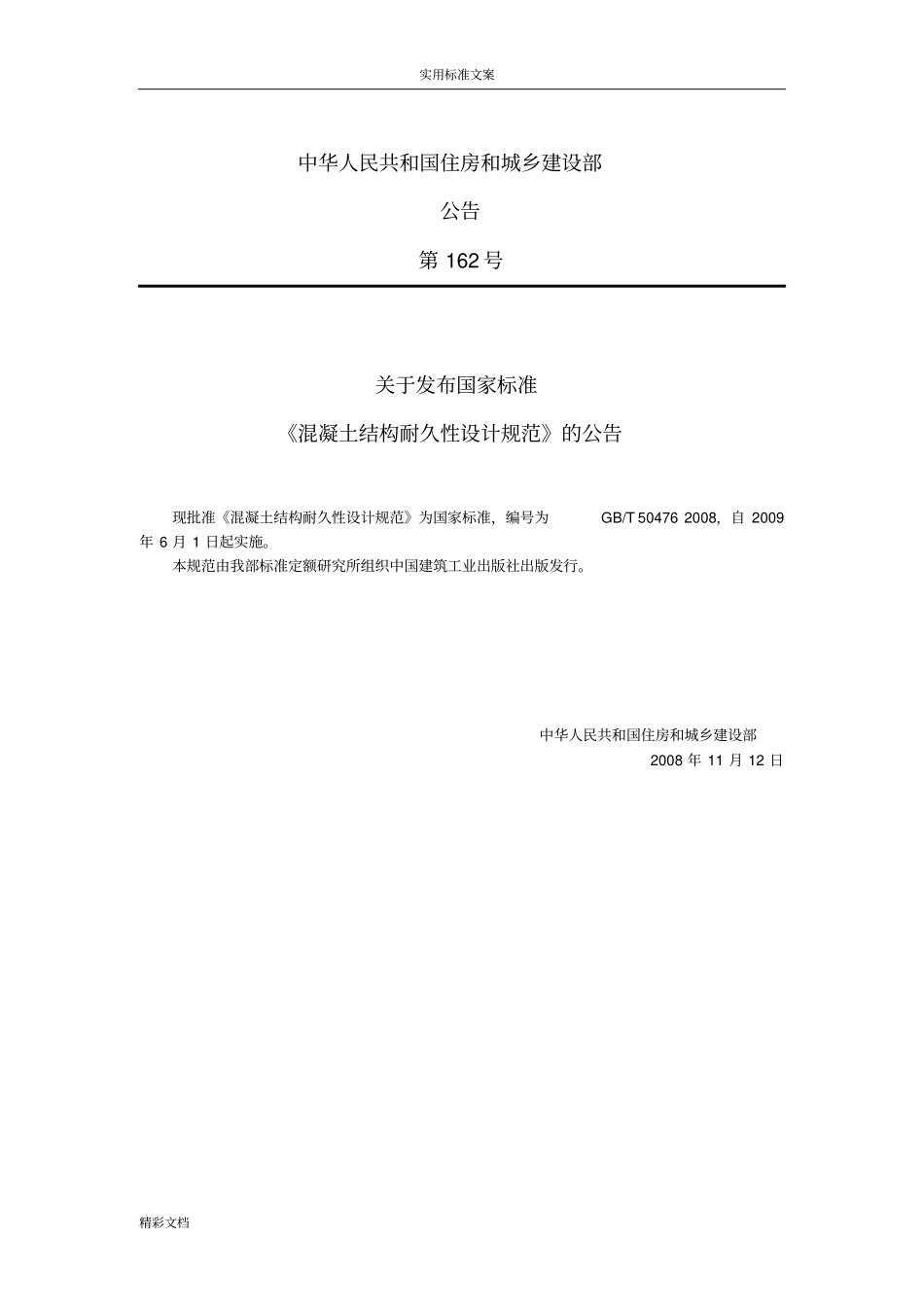 实用标准文案

中华人民共和国住房和城乡建设部

公告

第 162 号

关于发布国家标准

《混凝土结构耐久性设计规范》的公告

现批准《混凝土结构耐久性设计规范》为国家标准，编号为 GB/T 50476 2008，自 2009 年 6 月 1 日起实施。

本规范由我部标准定额研究所组织中国建筑工业出版社出版发行。

中华人民共和国住房和城乡建设部
2008 年 11 月 12 日

精彩文档